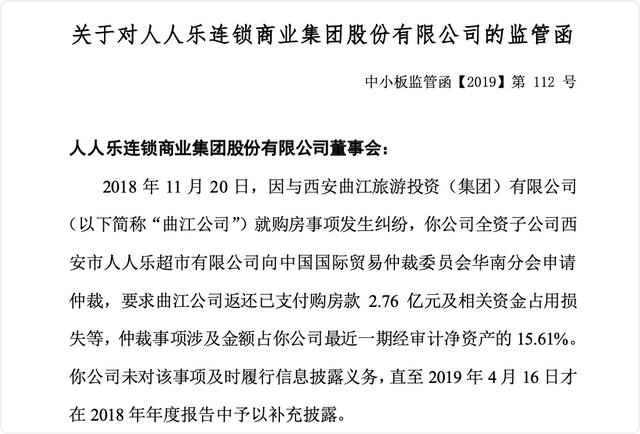 关于对人人乐连锁商业集团股份有限公司的监管函

中小板监管函【2019】第 112 号

人人乐连锁商业集团股份有限公司董事会：

2018 年 11 月 20 日，因与西安曲江旅游投资（集团）有限公司（以下简称“曲江公司”）就购房事项发生纠纷，你公司全资子公司西安市人人乐超市有限公司向中国国际贸易仲裁委员会华南分会申请仲裁，要求曲江公司返还已支付购房款 2.76 亿元及相关资金占用损失等，仲裁事项涉及金额占你公司最近一期经审计净资产的 15.61%。你公司未对该事项及时履行信息披露义务，直至 2019 年 4 月 16 日才在 2018 年年度报告中予以补充披露。